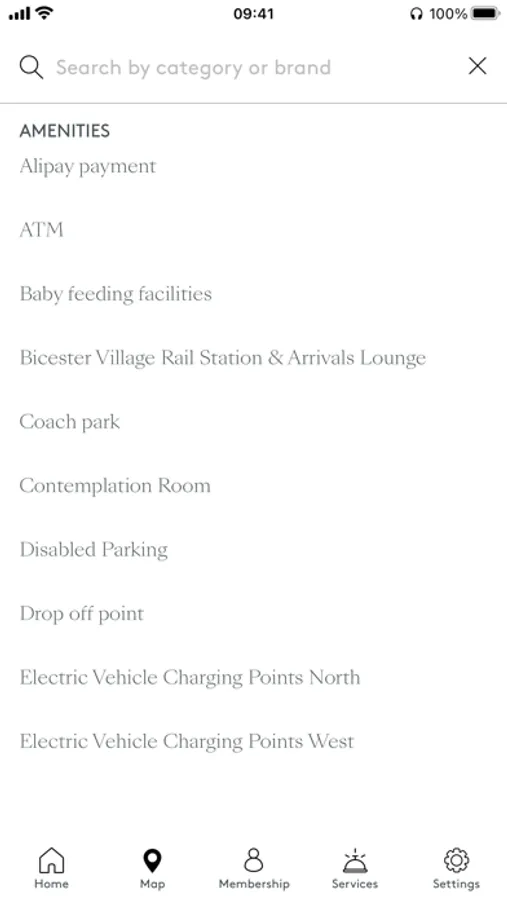 09:41
100%

Search by category or brand

AMENITIES
Alipay payment

ATM

Baby feeding facilities

Bicester Village Rail Station & Arrivals Lounge

Coach park

Contemplation Room

Disabled Parking

Drop off point

Electric Vehicle Charging Points North

Electric Vehicle Charging Points West

Home
Map
Membership
Services
Settings